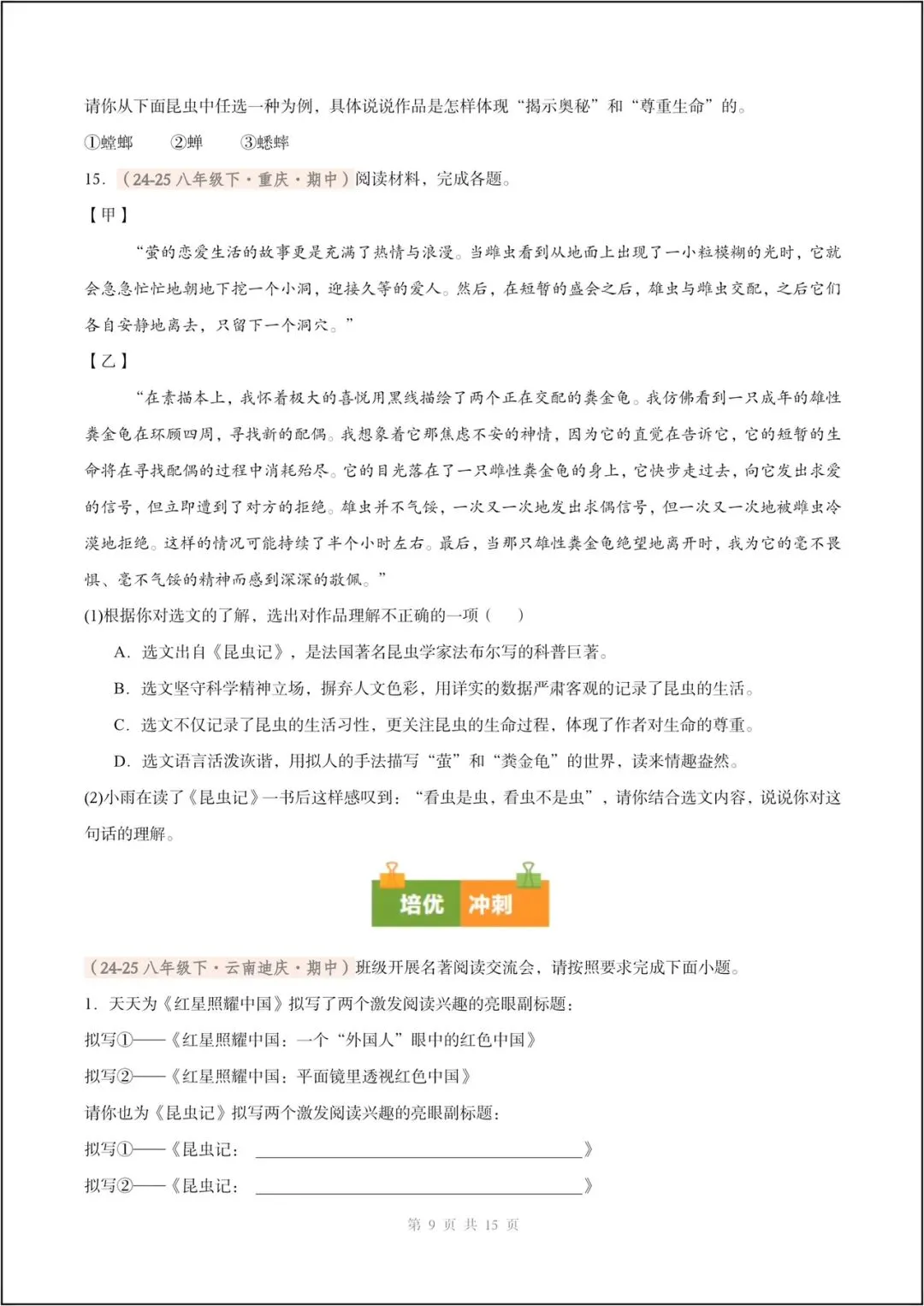 请你从下面昆虫中任选一种为例，具体说说作品是怎样体现“揭示奥秘”和“尊重生命”的。

①螳螂　②蝉　③蟋蟀

15.（24-25 八年级下·重庆·期中）阅读材料，完成各题。

【甲】

“萤的恋爱生活的故事更是充满了热情与浪漫。当雌虫看到从地面上出现了一小粒模糊的光时，它就会急急忙忙地朝地下挖一个小洞，迎接久等的爱人。然后，在短暂的盛会之后，雄虫与雌虫交配，之后它们各自安静地离去，只留下一个洞穴。”

【乙】

“在素描本上，我怀着极大的喜悦用黑线描绘了两个正在交配的粪金龟。我仿佛看到一只成年的雄性粪金龟在环顾四周，寻找新的配偶。我想象着它那焦虑不安的神情，因为它的直觉在告诉它，它的短暂的生命将在寻找配偶的过程中消耗殆尽。它的目光落在了一只雌性粪金龟的身上，它快步走过去，向它发出求爱的信号，但立即遭到了对方的拒绝。雄虫并不气馁，一次又一次地发出求偶信号，但一次又一次地被雌虫冷漠地拒绝。这样的情况可能持续了半个小时左右。最后，当那只雄性粪金龟绝望地离开时，我为它的毫不畏惧、毫不气馁的精神而感到深深的敬佩。”

(1)根据你对选文的了解，选出对作品理解不正确的一项（　）

A．选文出自《昆虫记》，是法国著名昆虫学家法布尔写的科普巨著。

B．选文坚守科学精神立场，摒弃人文色彩，用详实的数据严肃客观的记录了昆虫的生活。

C．选文不仅记录了昆虫的生活习性，更关注昆虫的生命过程，体现了作者对生命的尊重。

D．选文语言活泼诙谐，用拟人的手法描写“萤”和“粪金龟”的世界，读来情趣盎然。

(2)小雨在读了《昆虫记》一书后这样感叹到：“看虫是虫，看虫不是虫”，请你结合选文内容，说说你对这句话的理解。

培优　冲刺

（24-25 八年级下·云南迪庆·期中）班级开展名著阅读交流会，请按照要求完成下面小题。

1．天天为《红星照耀中国》拟写了两个激发阅读兴趣的亮眼副标题：

拟写①——《红星照耀中国：一个“外国人”眼中的红色中国》

拟写②——《红星照耀中国：平面镜里透视红色中国》

请你也为《昆虫记》拟写两个激发阅读兴趣的亮眼副标题：

拟写①——《昆虫记：________________》

拟写②——《昆虫记：________________》

第 9 页 共 15 页